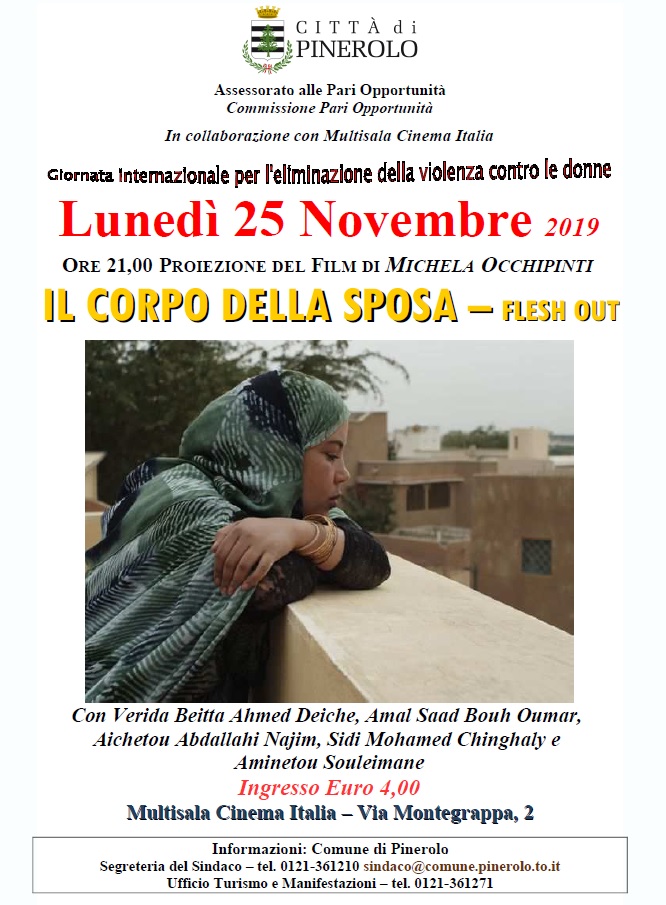 CITTÀ di
PINEROLO

Assessorato alle Pari Opportunità
Commissione Pari Opportunità

In collaborazione con Multisala Cinema Italia

Giornata Internazionale per l'eliminazione della violenza contro le donne

Lunedì 25 Novembre 2019

ORE 21,00 PROIEZIONE DEL FILM DI MICHELA OCCHIPINTI

IL CORPO DELLA SPOSA – FLESH OUT

Con Verida Beitta Ahmed Deiche, Amal Saad Bouh Oumar, Aichetou Abdallahi Najim, Sidi Mohamed Chinghaly e Aminetou Souleimane

Ingresso Euro 4,00

Multisala Cinema Italia – Via Montegrappa, 2

Informazioni: Comune di Pinerolo
Segreteria del Sindaco – tel. 0121-361210 sindaco@comune.pinerolo.to.it
Ufficio Turismo e Manifestazioni – tel. 0121-361271